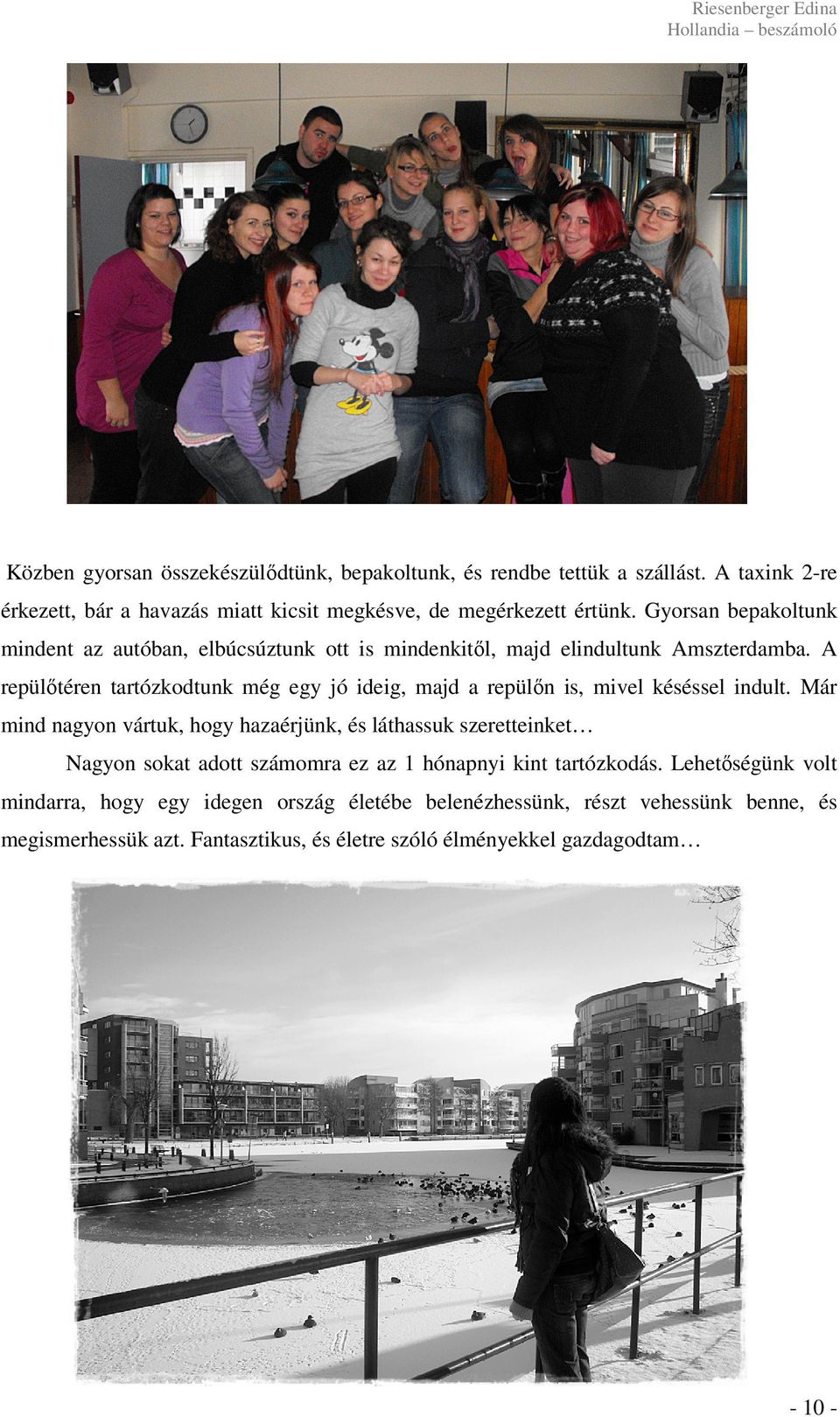 Riesenberger Edina
Hollandia – beszámoló

Közben gyorsan összekészülődtünk, bepakoltunk, és rendbe tettük a szállást. A taxink 2-re érkezett, bár a havazás miatt kicsit megkésve, de megérkezett értünk. Gyorsan bepakoltunk mindent az autóban, elbúcsúztunk ott is mindenkitől, majd elindultunk Amszterdamba. A repülőtéren tartózkodtunk még egy jó ideig, majd a repülőn is, mivel késéssel indult. Már mind nagyon vártuk, hogy hazaérjünk, és láthassuk szeretteinket…

Nagyon sokat adott számomra ez az 1 hónapnyi kint tartózkodás. Lehetőségünk volt mindarra, hogy egy idegen ország életébe belenézhessünk, részt vehessünk benne, és megismerhessük azt. Fantasztikus, és életre szóló élményekkel gazdagodtam…

- 10 -